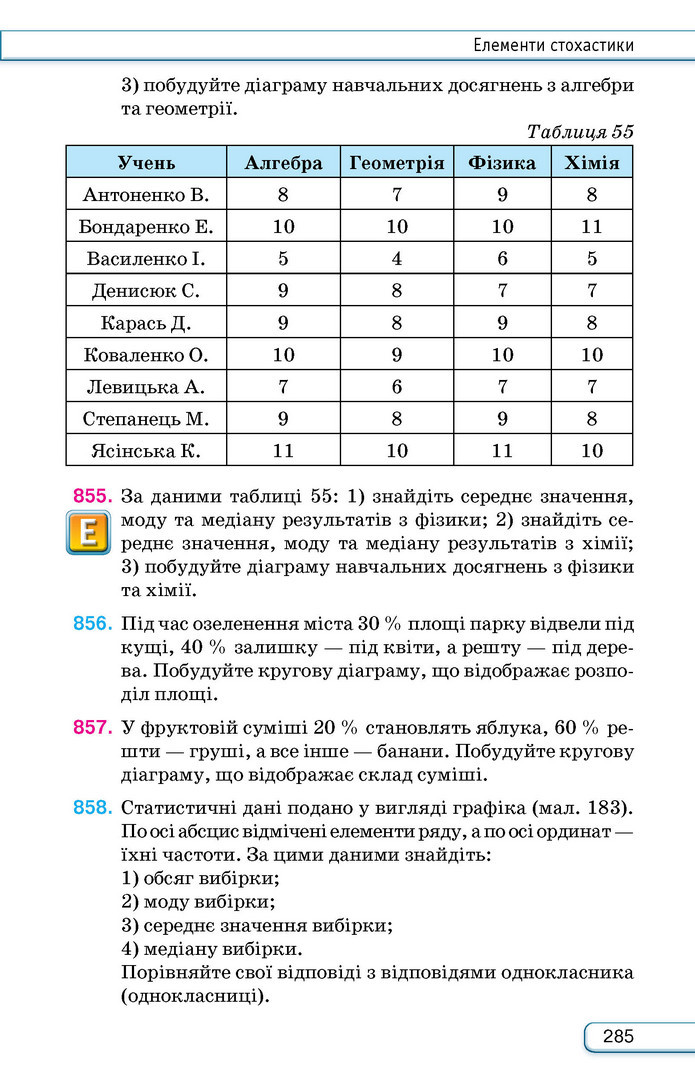 Елементи стохастики

3) побудуйте діаграму навчальних досягнень з алгебри та геометрії.

Таблиця 55

| Учень | Алгебра | Геометрія | Фізика | Хімія |
|---|---|---|---|---|
| Антоненко В. | 8 | 7 | 9 | 8 |
| Бондаренко Е. | 10 | 10 | 10 | 11 |
| Василенко І. | 5 | 4 | 6 | 5 |
| Денисюк С. | 9 | 8 | 7 | 7 |
| Карась Д. | 9 | 8 | 9 | 8 |
| Коваленко О. | 10 | 9 | 10 | 10 |
| Левицька А. | 7 | 6 | 7 | 7 |
| Степанець М. | 9 | 8 | 9 | 8 |
| Ясінська К. | 11 | 10 | 11 | 10 |

855. За даними таблиці 55: 1) знайдіть середнє значення, моду та медіану результатів з фізики; 2) знайдіть середнє значення, моду та медіану результатів з хімії; 3) побудуйте діаграму навчальних досягнень з фізики та хімії.

E

856. Під час озеленення міста 30 % площі парку відвели під кущі, 40 % залишку — під квіти, а решту — під дерева. Побудуйте кругову діаграму, що відображає розподіл площі.

857. У фруктовій суміші 20 % становлять яблука, 60 % решти — груші, а все інше — банани. Побудуйте кругову діаграму, що відображає склад суміші.

858. Статистичні дані подано у вигляді графіка (мал. 183). По осі абсцис відмічені елементи ряду, а по осі ординат — їхні частоти. За цими даними знайдіть:
1) обсяг вибірки;
2) моду вибірки;
3) середнє значення вибірки;
4) медіану вибірки.
Порівняйте свої відповіді з відповідями однокласника (однокласниці).

285